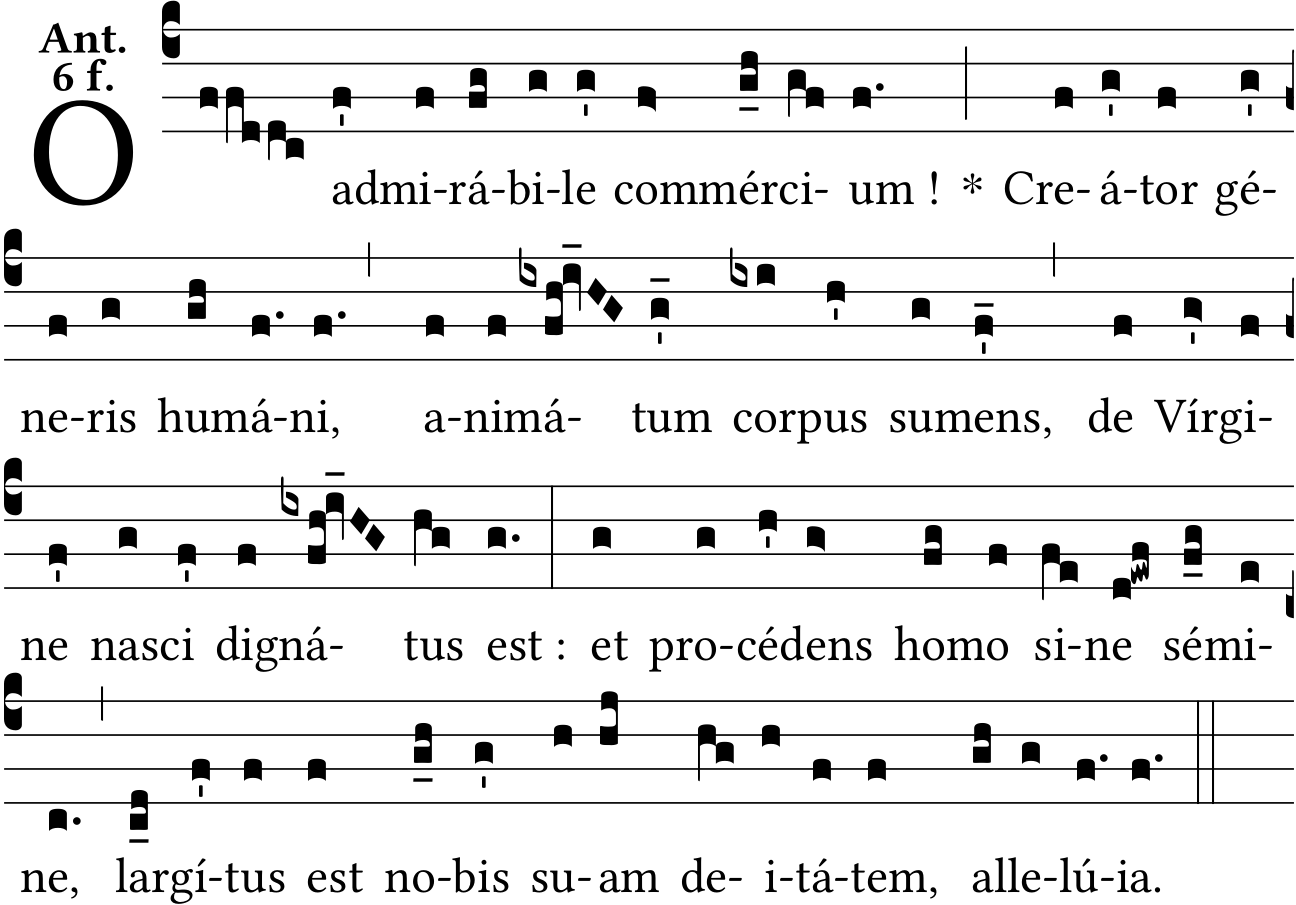 Ant.
6 f.

O admi-rá-bi-le commérci- um ! * Cre-á-tor gé-

ne-ris humá-ni, a-nimá- tum corpus sumens, de Vírgi-

ne nasci digná- tus est : et pro-cédens homo si-ne sémi-

ne, largí-tus est no-bis su-am de- i-tá-tem, alle-lú-ia.